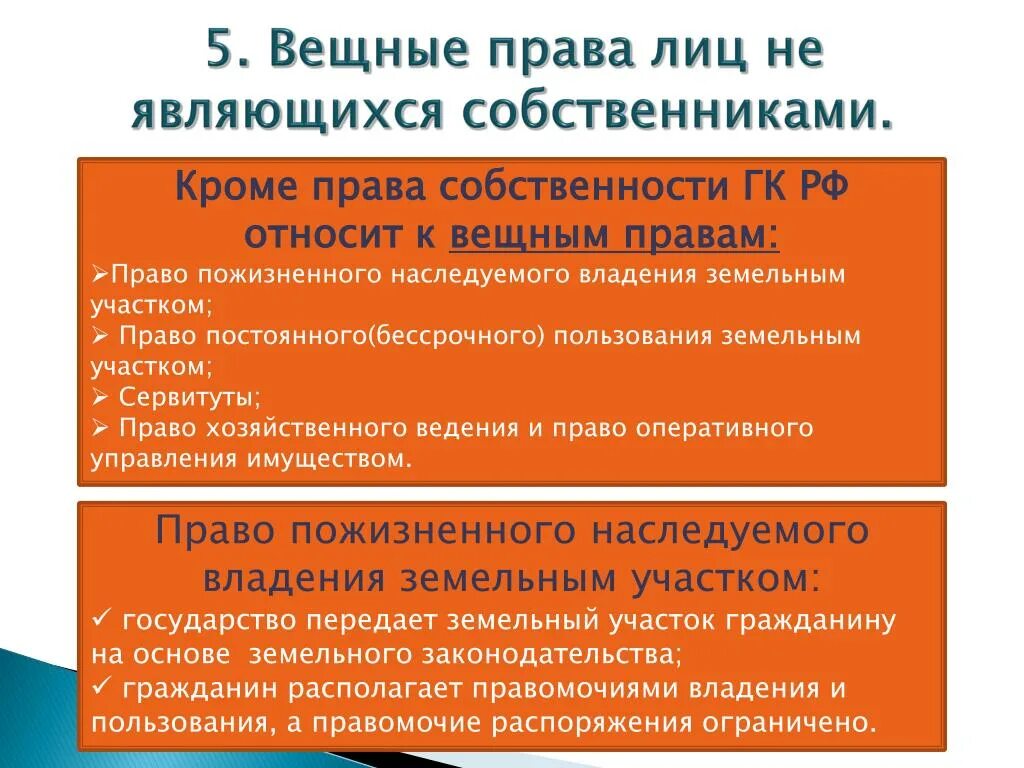 5. Вещные права лиц не являющихся собственниками.

Кроме права собственности ГК РФ относит к вещным правам:

➢Право пожизненного наследуемого владения земельным участком;
➢ Право постоянного(бессрочного) пользования земельным участком;
➢ Сервитуты;
➢ Право хозяйственного ведения и право оперативного управления имуществом.

Право пожизненного наследуемого владения земельным участком:

✓ государство передает земельный участок гражданину на основе земельного законодательства;
✓ гражданин располагает правомочиями владения и пользования, а правомочие распоряжения ограничено.